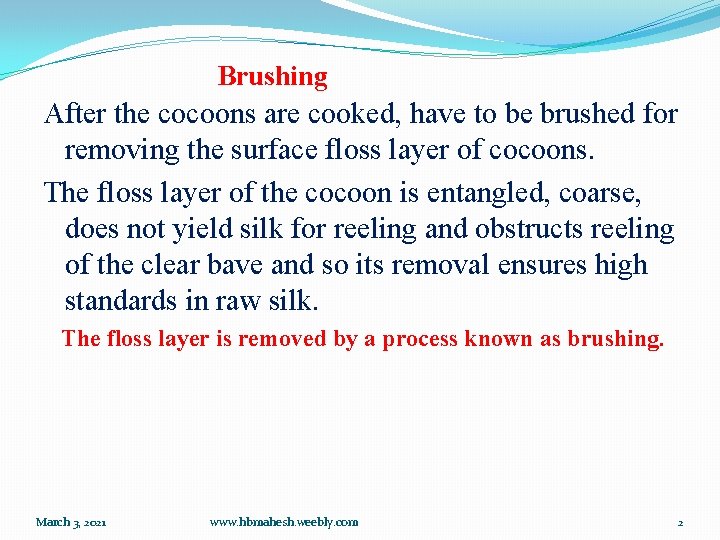 Brushing

After the cocoons are cooked, have to be brushed for removing the surface floss layer of cocoons.

The floss layer of the cocoon is entangled, coarse, does not yield silk for reeling and obstructs reeling of the clear bave and so its removal ensures high standards in raw silk.

The floss layer is removed by a process known as brushing.

March 3, 2021 www.hbmahesh.weebly.com 2